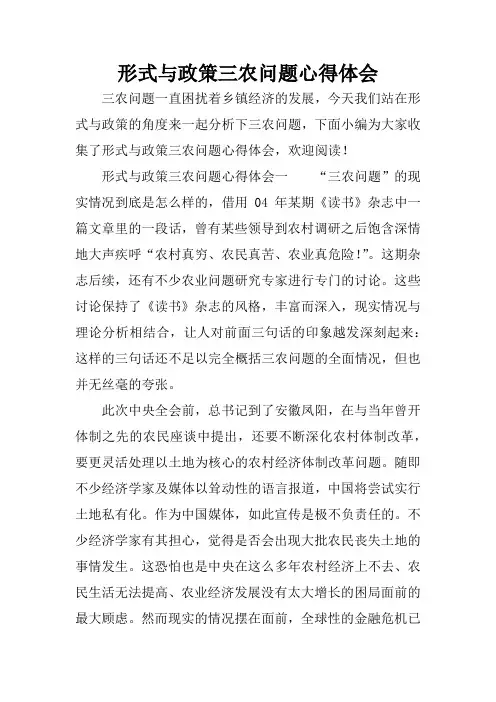 形式与政策三农问题心得体会

三农问题一直困扰着乡镇经济的发展，今天我们站在形式与政策的角度来一起分析下三农问题，下面小编为大家收集了形式与政策三农问题心得体会，欢迎阅读！

形式与政策三农问题心得体会一　　“三农问题”的现实情况到底是怎么样的，借用 04 年某期《读书》杂志中一篇文章里的一段话，曾有某些领导到农村调研之后饱含深情地大声疾呼“农村真穷、农民真苦、农业真危险!”。这期杂志后续，还有不少农业问题研究专家进行专门的讨论。这些讨论保持了《读书》杂志的风格，丰富而深入，现实情况与理论分析相结合，让人对前面三句话的印象越发深刻起来：这样的三句话还不足以完全概括三农问题的全面情况，但也并无丝毫的夸张。

此次中央全会前，总书记到了安徽凤阳，在与当年曾开体制之先的农民座谈中提出，还要不断深化农村体制改革，要更灵活处理以土地为核心的农村经济体制改革问题。随即不少经济学家及媒体以耸动性的语言报道，中国将尝试实行土地私有化。作为中国媒体，如此宣传是极不负责任的。不少经济学家有其担心，觉得是否会出现大批农民丧失土地的事情发生。这恐怕也是中央在这么多年农村经济上不去、农民生活无法提高、农业经济发展没有太大增长的困局面前的最大顾虑。然而现实的情况摆在面前，全球性的金融危机已